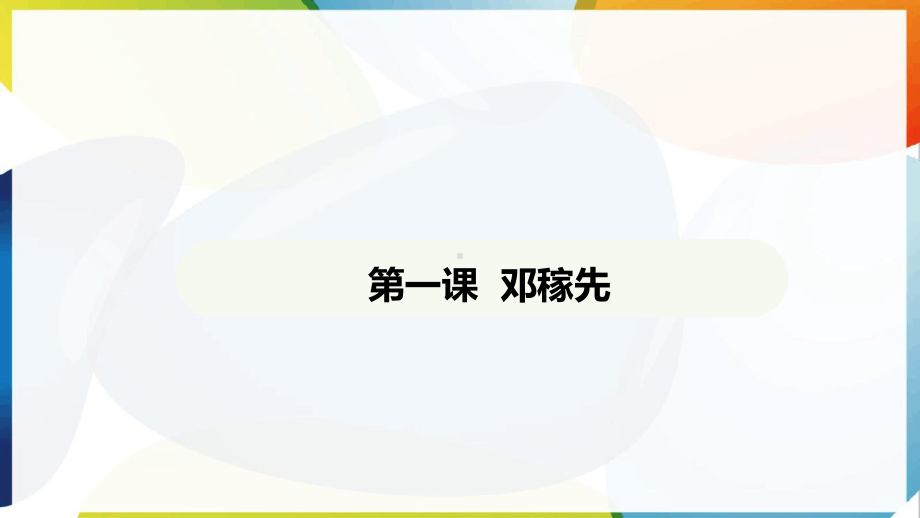 第一课 邓稼先